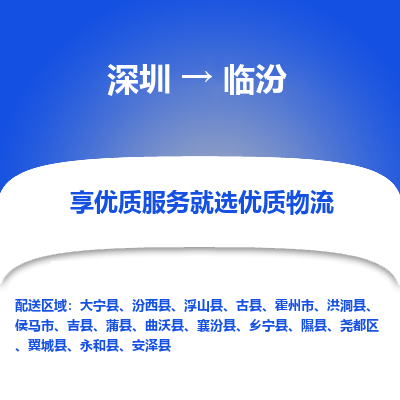 深圳 → 临汾

享优质服务就选优质物流

配送区域：大宁县、汾西县、浮山县、古县、霍州市、洪洞县、侯马市、吉县、蒲县、曲沃县、襄汾县、乡宁县、隰县、尧都区、翼城县、永和县、安泽县